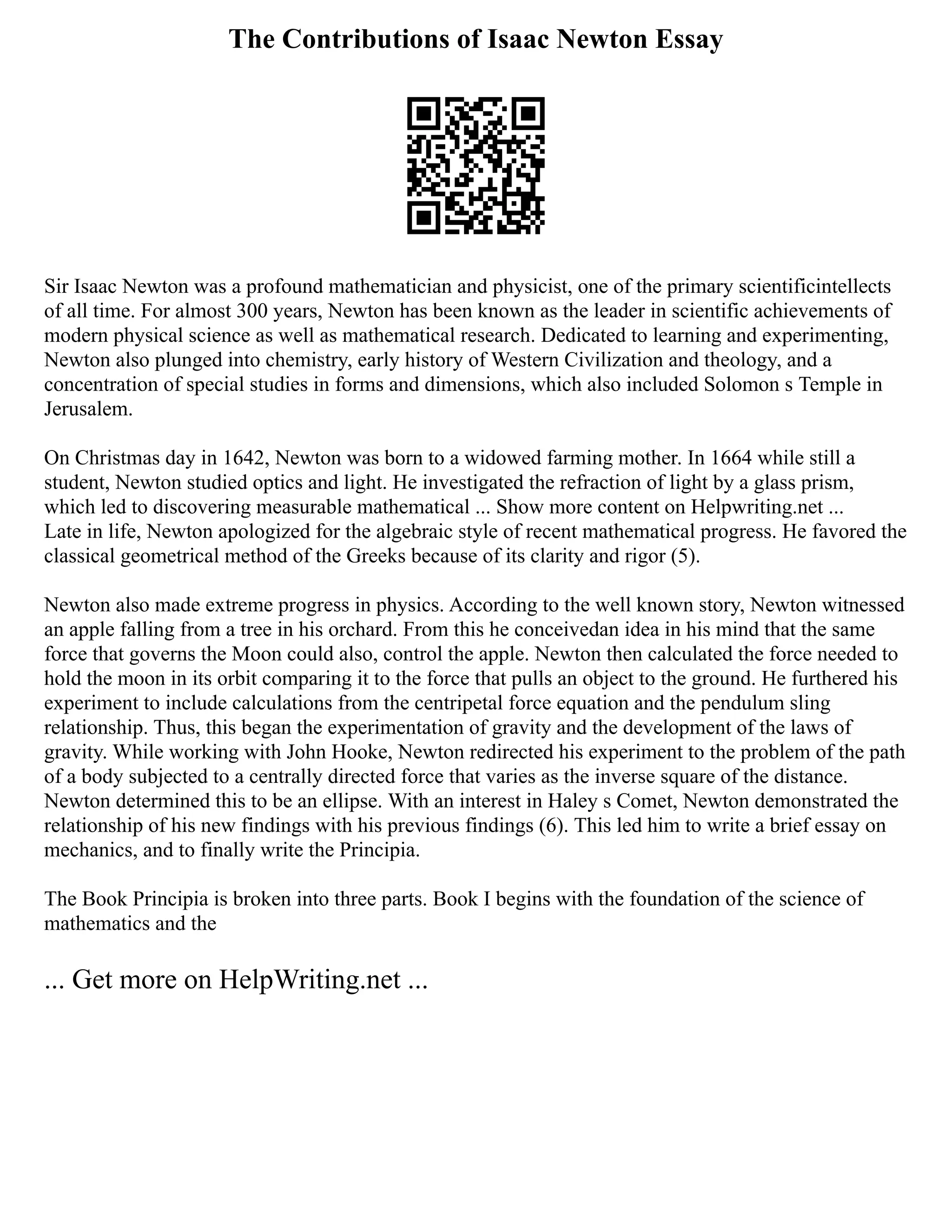 The Contributions of Isaac Newton Essay

Sir Isaac Newton was a profound mathematician and physicist, one of the primary scientificintellects of all time. For almost 300 years, Newton has been known as the leader in scientific achievements of modern physical science as well as mathematical research. Dedicated to learning and experimenting, Newton also plunged into chemistry, early history of Western Civilization and theology, and a concentration of special studies in forms and dimensions, which also included Solomon s Temple in Jerusalem.

On Christmas day in 1642, Newton was born to a widowed farming mother. In 1664 while still a student, Newton studied optics and light. He investigated the refraction of light by a glass prism, which led to discovering measurable mathematical ... Show more content on Helpwriting.net ...
Late in life, Newton apologized for the algebraic style of recent mathematical progress. He favored the classical geometrical method of the Greeks because of its clarity and rigor (5).

Newton also made extreme progress in physics. According to the well known story, Newton witnessed an apple falling from a tree in his orchard. From this he conceivedan idea in his mind that the same force that governs the Moon could also, control the apple. Newton then calculated the force needed to hold the moon in its orbit comparing it to the force that pulls an object to the ground. He furthered his experiment to include calculations from the centripetal force equation and the pendulum sling relationship. Thus, this began the experimentation of gravity and the development of the laws of gravity. While working with John Hooke, Newton redirected his experiment to the problem of the path of a body subjected to a centrally directed force that varies as the inverse square of the distance. Newton determined this to be an ellipse. With an interest in Haley s Comet, Newton demonstrated the relationship of his new findings with his previous findings (6). This led him to write a brief essay on mechanics, and to finally write the Principia.

The Book Principia is broken into three parts. Book I begins with the foundation of the science of mathematics and the

... Get more on HelpWriting.net ...